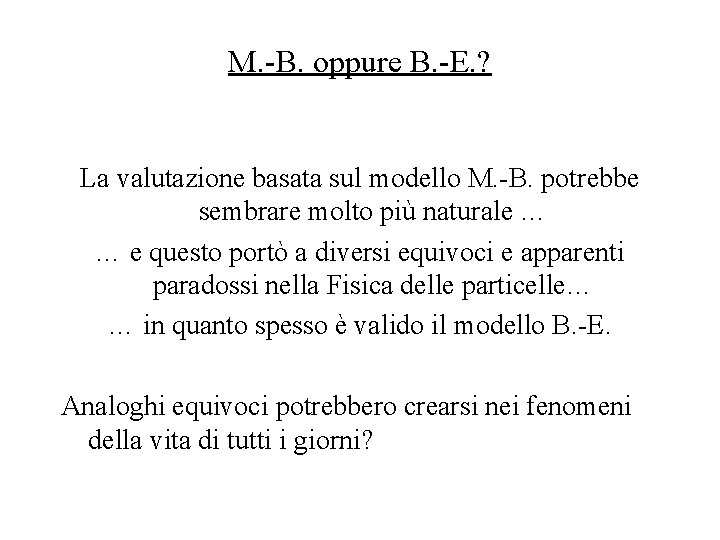 M.-B. oppure B.-E.?

La valutazione basata sul modello M.-B. potrebbe sembrare molto più naturale …

… e questo portò a diversi equivoci e apparenti paradossi nella Fisica delle particelle…

… in quanto spesso è valido il modello B.-E.

Analoghi equivoci potrebbero crearsi nei fenomeni della vita di tutti i giorni?